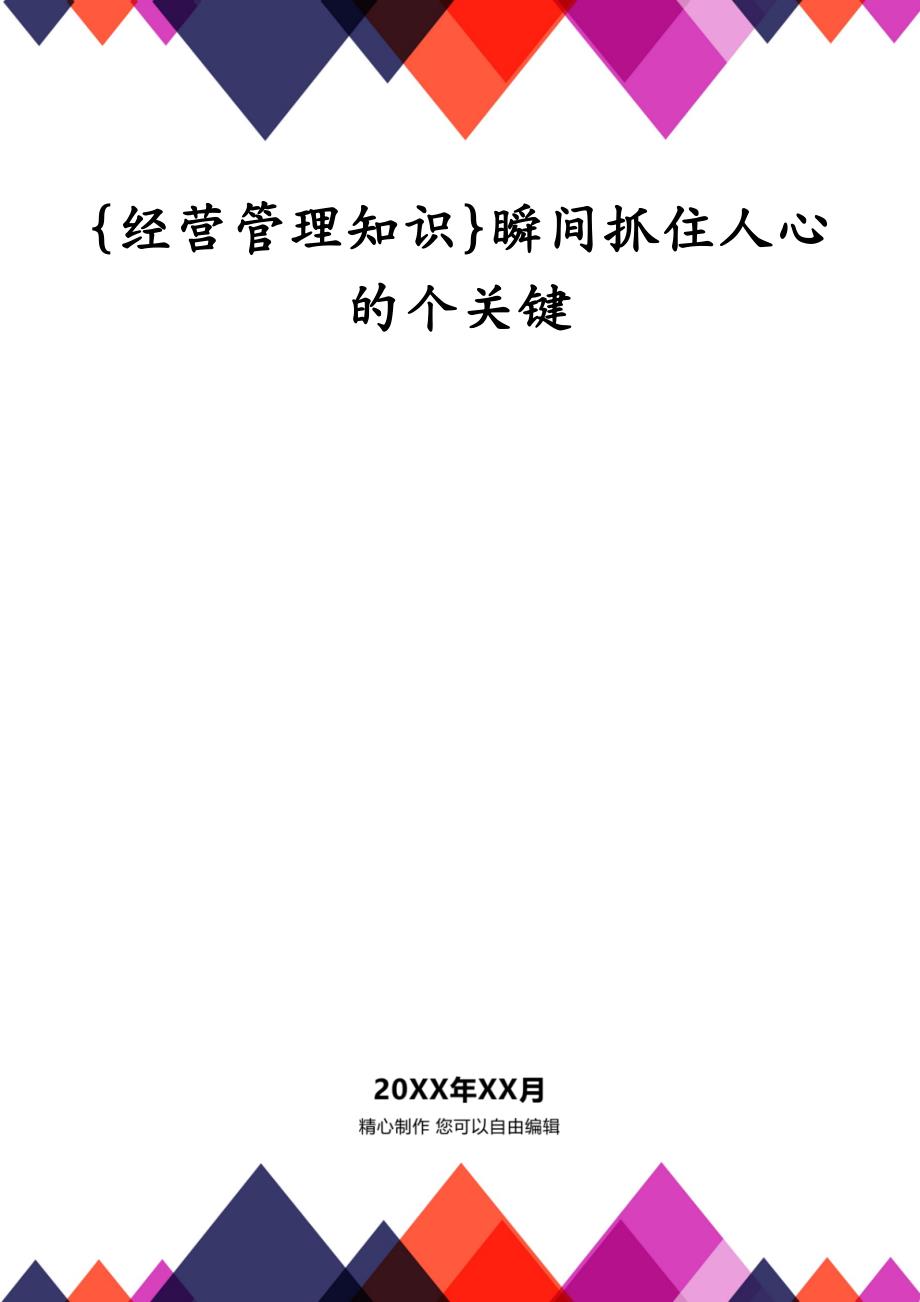 {经营管理知识}瞬间抓住人心的个关键

20XX年XX月

精心制作 您可以自由编辑